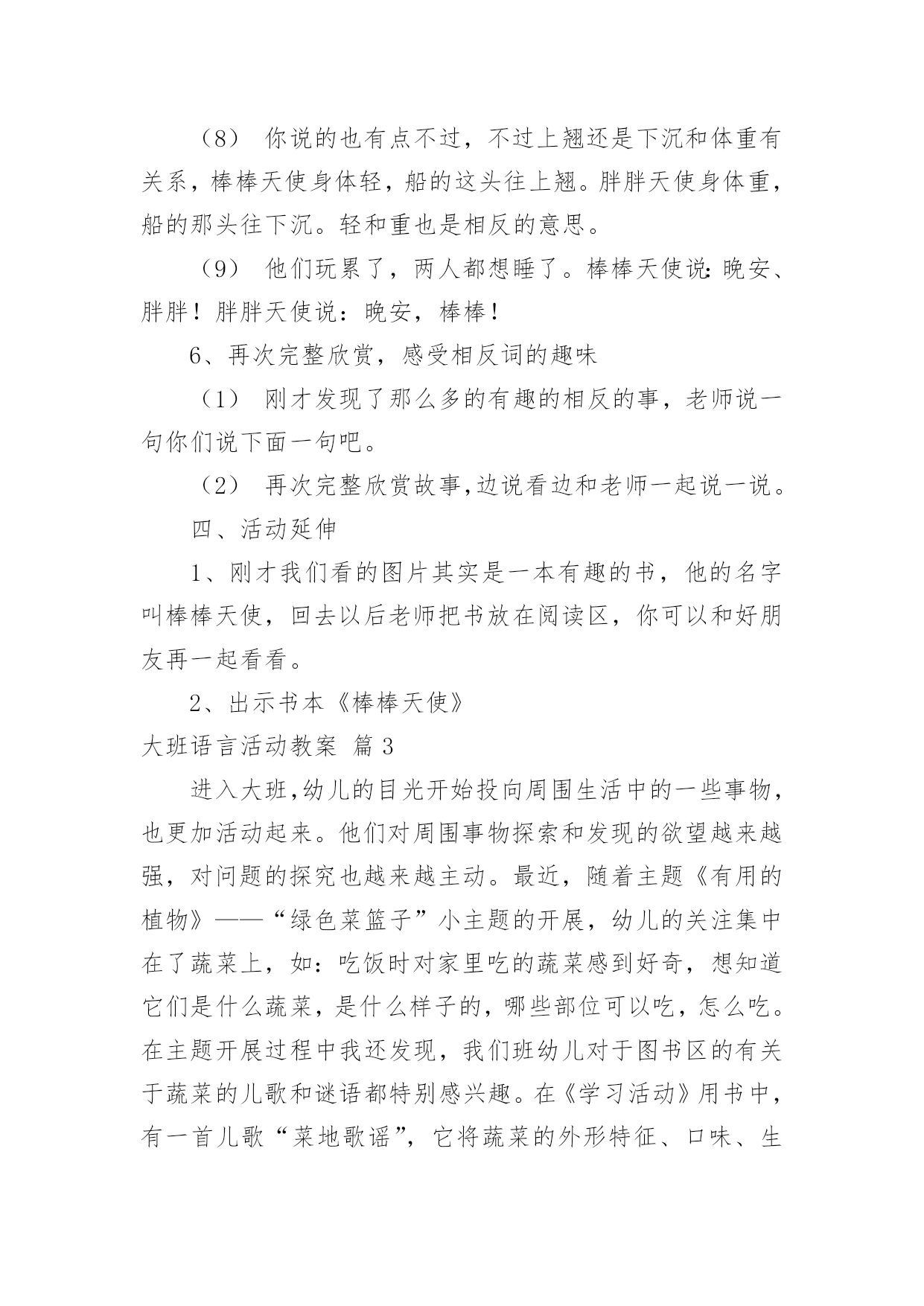 （8） 你说的也有点不过，不过上翘还是下沉和体重有关系，棒棒天使身体轻，船的这头往上翘。胖胖天使身体重，船的那头往下沉。轻和重也是相反的意思。

（9） 他们玩累了，两人都想睡了。棒棒天使说：晚安、胖胖！胖胖天使说：晚安，棒棒！

6、再次完整欣赏，感受相反词的趣味

（1） 刚才发现了那么多的有趣的相反的事，老师说一句你们说下面一句吧。

（2） 再次完整欣赏故事，边说看边和老师一起说一说。

四、活动延伸

1、刚才我们看的图片其实是一本有趣的书，他的名字叫棒棒天使，回去以后老师把书放在阅读区，你可以和好朋友再一起看看。

2、出示书本《棒棒天使》

大班语言活动教案 篇3

进入大班，幼儿的目光开始投向周围生活中的一些事物，也更加活动起来。他们对周围事物探索和发现的欲望越来越强，对问题的探究也越来越主动。最近，随着主题《有用的植物》——“绿色菜篮子”小主题的开展，幼儿的关注集中在了蔬菜上，如：吃饭时对家里吃的蔬菜感到好奇，想知道它们是什么蔬菜，是什么样子的，哪些部位可以吃，怎么吃。在主题开展过程中我还发现，我们班幼儿对于图书区的有关于蔬菜的儿歌和谜语都特别感兴趣。在《学习活动》用书中，有一首儿歌“菜地歌谣”，它将蔬菜的外形特征、口味、生